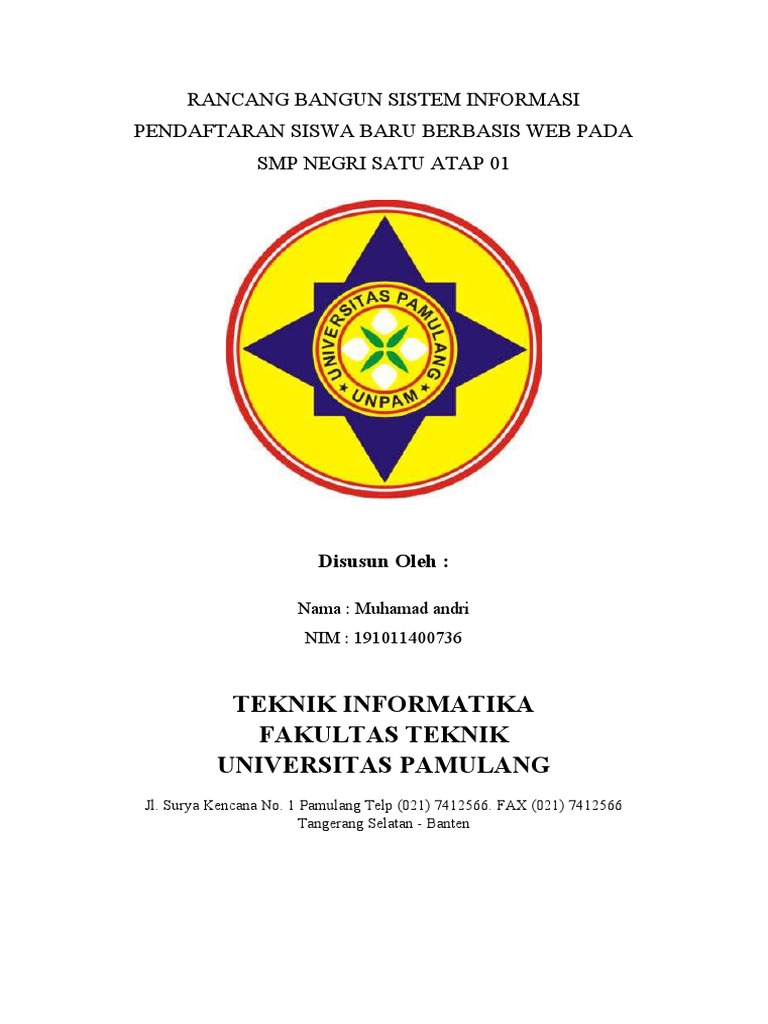 RANCANG BANGUN SISTEM INFORMASI
PENDAFTARAN SISWA BARU BERBASIS WEB PADA
SMP NEGRI SATU ATAP 01

UNIVERSITAS PAMULANG
UNPAM

Disusun Oleh :

Nama : Muhamad andri
NIM : 191011400736

TEKNIK INFORMATIKA
FAKULTAS TEKNIK
UNIVERSITAS PAMULANG

Jl. Surya Kencana No. 1 Pamulang Telp (021) 7412566. FAX (021) 7412566
Tangerang Selatan - Banten